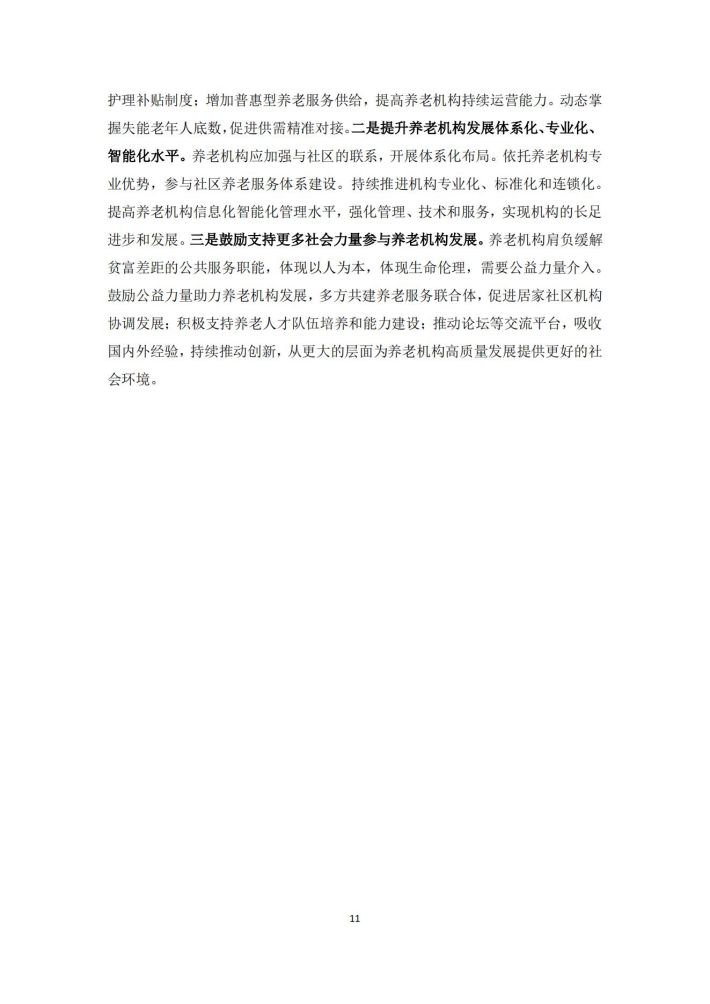 护理补贴制度；增加普惠型养老服务供给，提高养老机构持续运营能力。动态掌握失能老年人底数，促进供需精准对接。二是提升养老机构发展体系化、专业化、智能化水平。养老机构应加强与社区的联系，开展体系化布局。依托养老机构专业优势，参与社区养老服务体系建设。持续推进机构专业化、标准化和连锁化。提高养老机构信息化智能化管理水平，强化管理、技术和服务，实现机构的长足进步和发展。三是鼓励支持更多社会力量参与养老机构发展。养老机构肩负缓解贫富差距的公共服务职能，体现以人为本，体现生命伦理，需要公益力量介入。鼓励公益力量助力养老机构发展，多方共建养老服务联合体，促进居家社区机构协调发展；积极支持养老人才队伍培养和能力建设；推动论坛等交流平台，吸收国内外经验，持续推动创新，从更大的层面为养老机构高质量发展提供更好的社会环境。

11